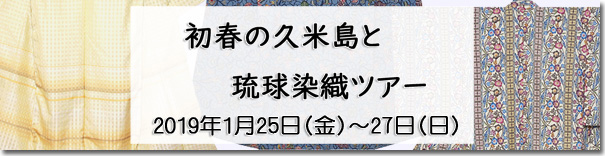 初春の久米島と

琉球染織ツアー

2019年1月25日(金)～27日(日)